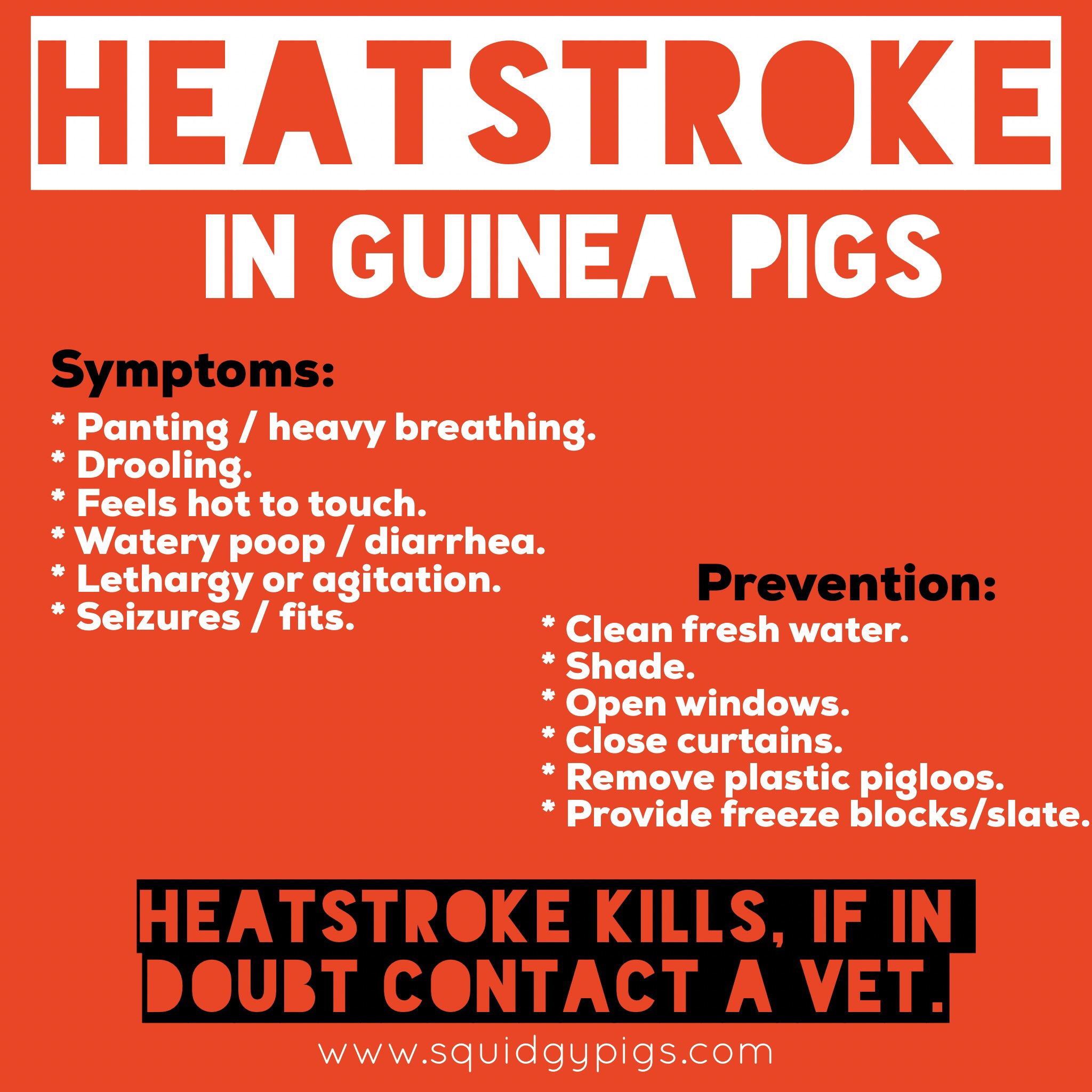 HEATSTROKE

IN GUINEA PIGS

Symptoms:

* Panting / heavy breathing.
* Drooling.
* Feels hot to touch.
* Watery poop / diarrhea.
* Lethargy or agitation.
* Seizures / fits.

Prevention:

* Clean fresh water.
* Shade.
* Open windows.
* Close curtains.
* Remove plastic pigloos.
* Provide freeze blocks/slate.

HEATSTROKE KILLS, IF IN DOUBT CONTACT A VET.

www.squidgypigs.com